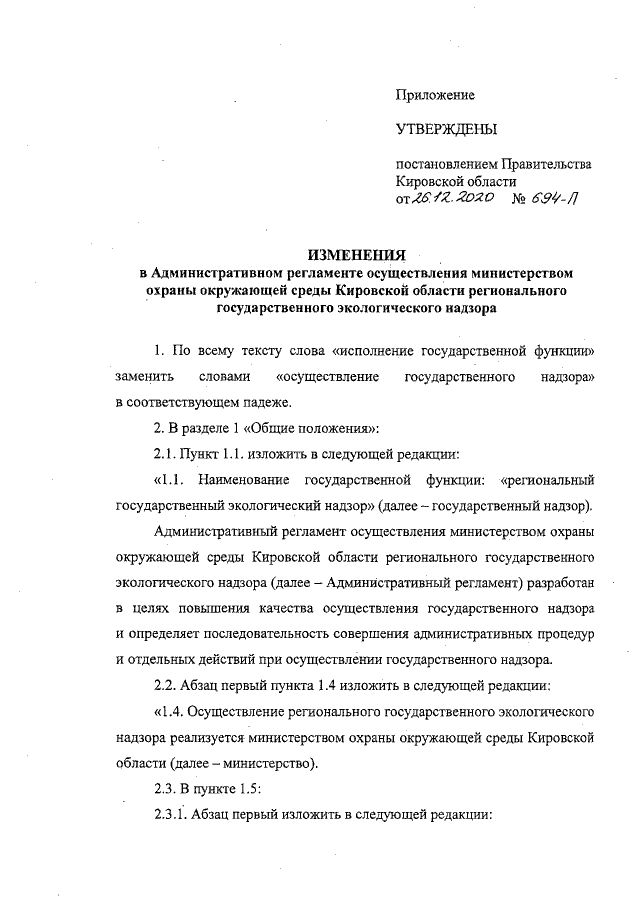 Приложение

УТВЕРЖДЕНЫ

постановлением Правительства Кировской области
от 26.12.2020 № 694-П

ИЗМЕНЕНИЯ
в Административном регламенте осуществления министерством охраны окружающей среды Кировской области регионального государственного экологического надзора

1. По всему тексту слова «исполнение государственной функции» заменить словами «осуществление государственного надзора» в соответствующем падеже.

2. В разделе 1 «Общие положения»:

2.1. Пункт 1.1. изложить в следующей редакции:

«1.1. Наименование государственной функции: «региональный государственный экологический надзор» (далее – государственный надзор).

Административный регламент осуществления министерством охраны окружающей среды Кировской области регионального государственного экологического надзора (далее – Административный регламент) разработан в целях повышения качества осуществления государственного надзора и определяет последовательность совершения административных процедур и отдельных действий при осуществлении государственного надзора.

2.2. Абзац первый пункта 1.4 изложить в следующей редакции:

«1.4. Осуществление регионального государственного экологического надзора реализуется министерством охраны окружающей среды Кировской области (далее – министерство).

2.3. В пункте 1.5:

2.3.1. Абзац первый изложить в следующей редакции: